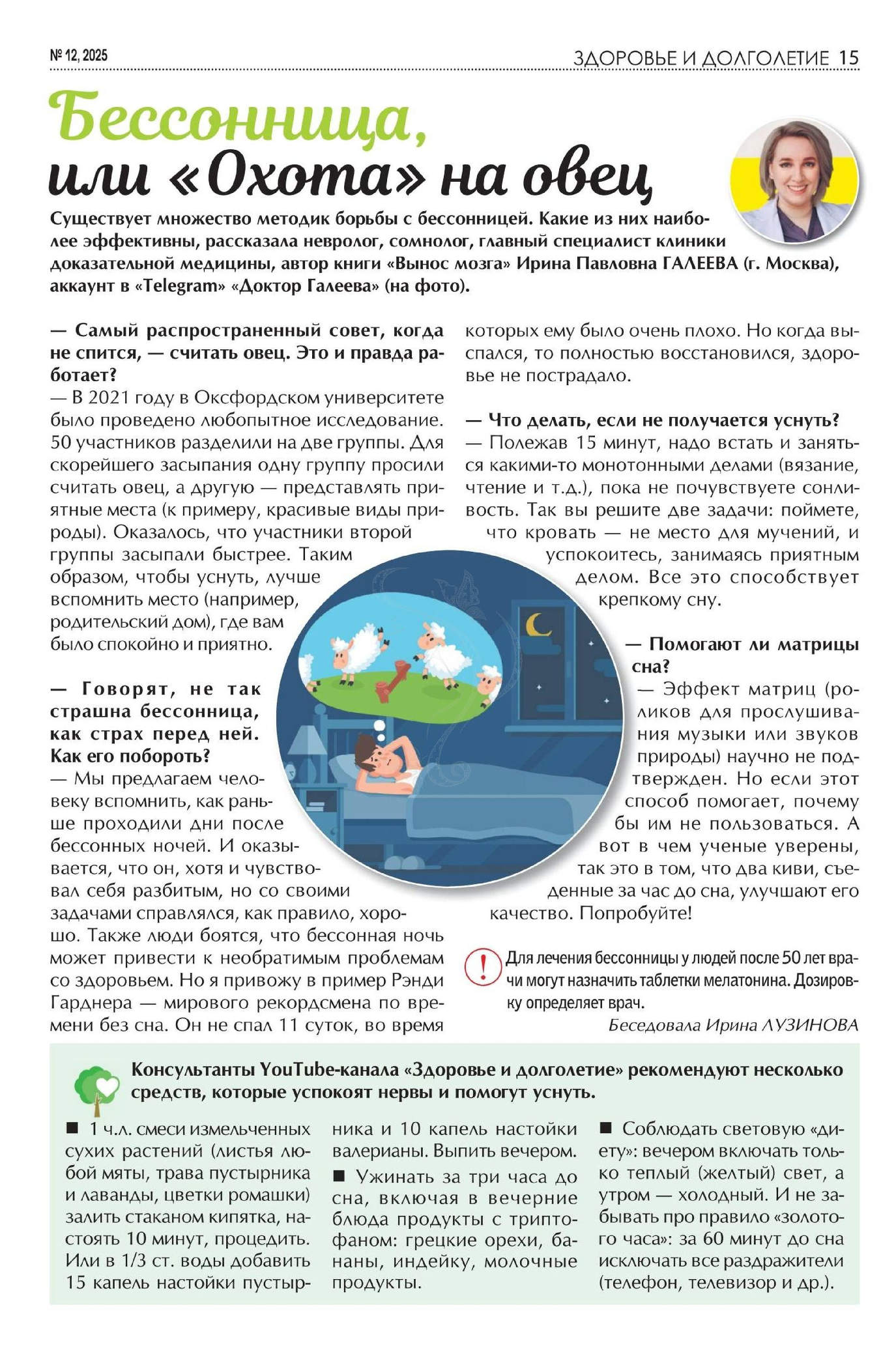 № 12, 2025

ЗДОРОВЬЕ И ДОЛГОЛЕТИЕ 15

Бессонница, или «Охота» на овец

Существует множество методик борьбы с бессонницей. Какие из них наиболее эффективны, рассказала невролог, сомнолог, главный специалист клиники доказательной медицины, автор книги «Вынос мозга» Ирина Павловна ГАЛЕЕВА (г. Москва), аккаунт в «Telegram» «Доктор Галеева» (на фото).

— Самый распространенный совет, когда не спится, — считать овец. Это и правда работает?
— В 2021 году в Оксфордском университете было проведено любопытное исследование. 50 участников разделили на две группы. Для скорейшего засыпания одну группу просили считать овец, а другую — представлять приятные места (к примеру, красивые виды природы). Оказалось, что участники второй группы засыпали быстрее. Таким образом, чтобы уснуть, лучше вспомнить место (например, родительский дом), где вам было спокойно и приятно.

— Говорят, не так страшна бессонница, как страх перед ней. Как его побороть?
— Мы предлагаем человеку вспомнить, как раньше проходили дни после бессонных ночей. И оказывается, что он, хотя и чувствовал себя разбитым, но со своими задачами справлялся, как правило, хорошо. Также люди боятся, что бессонная ночь может привести к необратимым проблемам со здоровьем. Но я привожу в пример Рэнди Гарднера — мирового рекордсмена по времени без сна. Он не спал 11 суток, во время которых ему было очень плохо. Но когда выспался, то полностью восстановился, здоровье не пострадало.

— Что делать, если не получается уснуть?
— Полежав 15 минут, надо встать и заняться какими-то монотонными делами (вязание, чтение и т.д.), пока не почувствуете сонливость. Так вы решите две задачи: поймете, что кровать — не место для мучений, и успокоитесь, занимаясь приятным делом. Все это способствует крепкому сну.

— Помогают ли матрицы сна?
— Эффект матриц (роликов для прослушивания музыки или звуков природы) научно не подтвержден. Но если этот способ помогает, почему бы им не пользоваться. А вот в чем ученые уверены, так это в том, что два киви, съеденные за час до сна, улучшают его качество. Попробуйте!

! Для лечения бессонницы у людей после 50 лет врачи могут назначить таблетки мелатонина. Дозировку определяет врач.

Беседовала Ирина ЛУЗИНОВА

Консультанты YouTube-канала «Здоровье и долголетие» рекомендуют несколько средств, которые успокоят нервы и помогут уснуть.

■ 1 ч.л. смеси измельченных сухих растений (листья любой мяты, трава пустырника и лаванды, цветки ромашки) залить стаканом кипятка, настоять 10 минут, процедить. Или в 1/3 ст. воды добавить 15 капель настойки пустырника и 10 капель настойки валерианы. Выпить вечером.

■ Ужинать за три часа до сна, включая в вечерние блюда продукты с триптофаном: грецкие орехи, бананы, индейку, молочные продукты.

■ Соблюдать световую «диету»: вечером включать только теплый (желтый) свет, а утром — холодный. И не забывать про правило «золотого часа»: за 60 минут до сна исключать все раздражители (телефон, телевизор и др.).